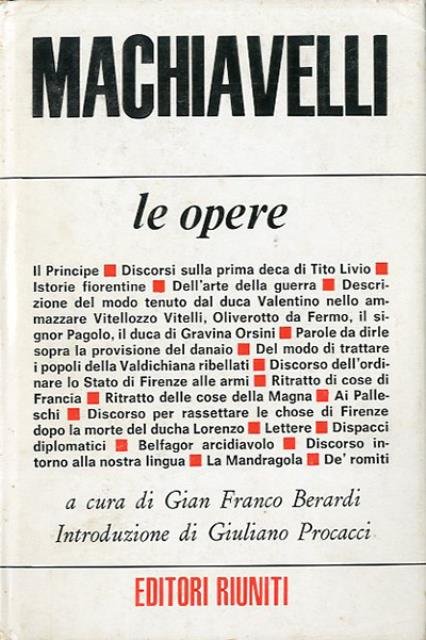 MACHIAVELLI

le opere

Il Principe ■ Discorsi sulla prima deca di Tito Livio ■ Istorie fiorentine ■ Dell'arte della guerra ■ Descrizione del modo tenuto dal duca Valentino nello ammazzare Vitellozzo Vitelli, Oliverotto da Fermo, il signor Pagolo, il duca di Gravina Orsini ■ Parole da dirle sopra la provisione del danaio ■ Del modo di trattare i popoli della Valdichiana ribellati ■ Discorso dell'ordinare lo Stato di Firenze alle armi ■ Ritratto di cose di Francia ■ Ritratto delle cose della Magna ■ Ai Palleschi ■ Discorso per rassettare le chose di Firenze dopo la morte del ducha Lorenzo ■ Lettere ■ Dispacci diplomatici ■ Belfagor arcidiavolo ■ Discorso intorno alla nostra lingua ■ La Mandragola ■ De' romiti

a cura di Gian Franco Berardi
Introduzione di Giuliano Procacci

EDITORI RIUNITI